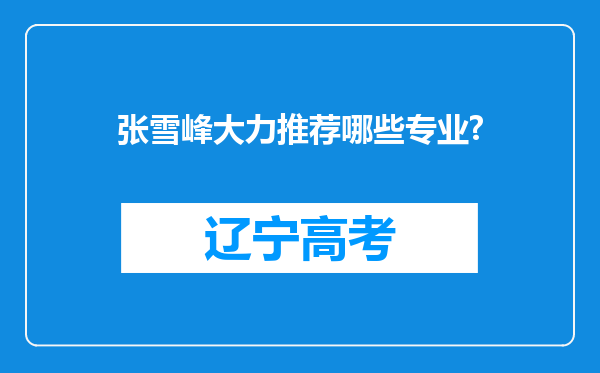 张雪峰大力推荐哪些专业?

辽宁高考